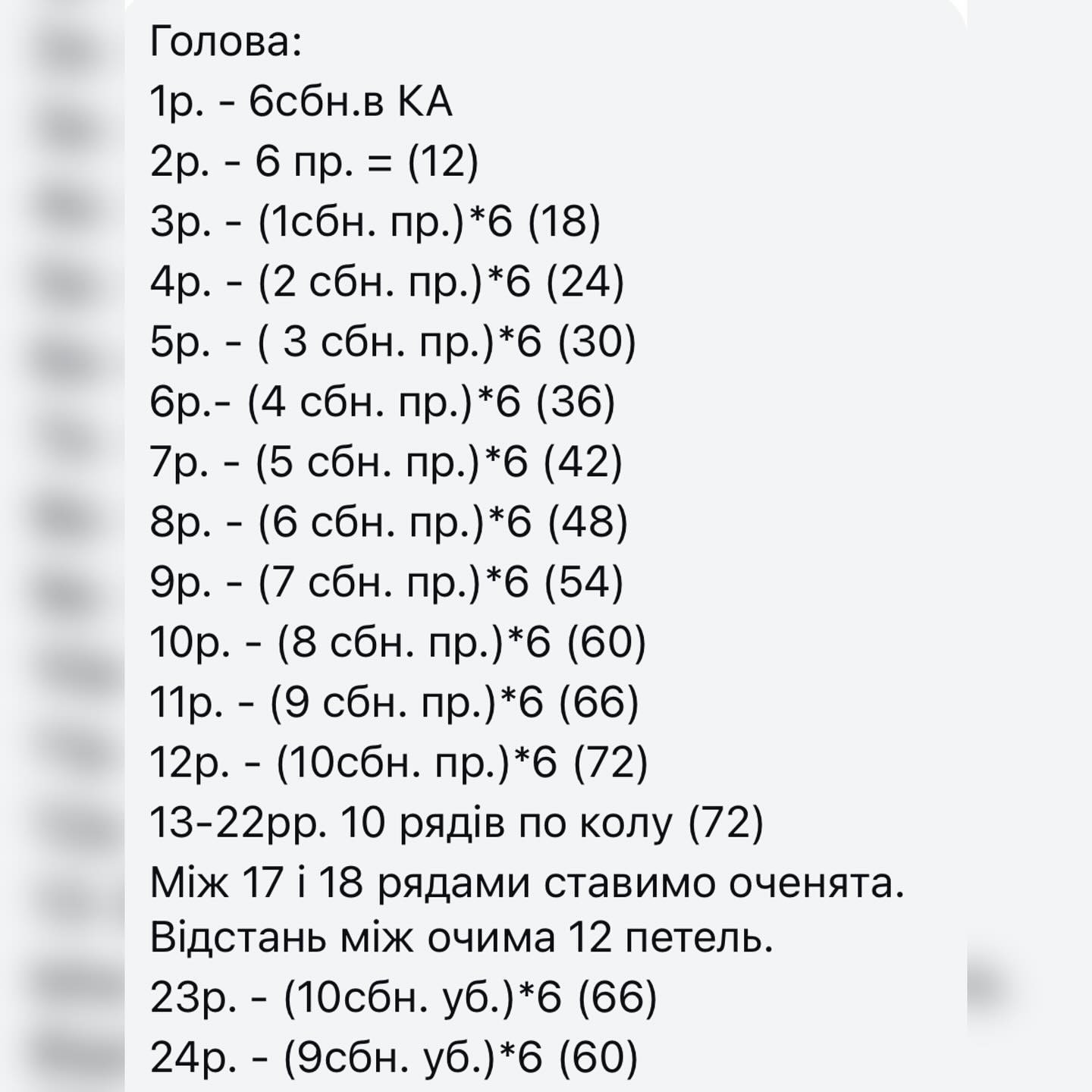 Голова:
1р. - 6сбн.в КА
2р. - 6 пр. = (12)
3р. - (1сбн. пр.)*6 (18)
4р. - (2 сбн. пр.)*6 (24)
5р. - ( 3 сбн. пр.)*6 (30)
6р.- (4 сбн. пр.)*6 (36)
7р. - (5 сбн. пр.)*6 (42)
8р. - (6 сбн. пр.)*6 (48)
9р. - (7 сбн. пр.)*6 (54)
10р. - (8 сбн. пр.)*6 (60)
11р. - (9 сбн. пр.)*6 (66)
12р. - (10сбн. пр.)*6 (72)
13-22рр. 10 рядів по колу (72)
Між 17 і 18 рядами ставимо оченята.
Відстань між очима 12 петель.
23р. - (10сбн. уб.)*6 (66)
24р. - (9сбн. уб.)*6 (60)